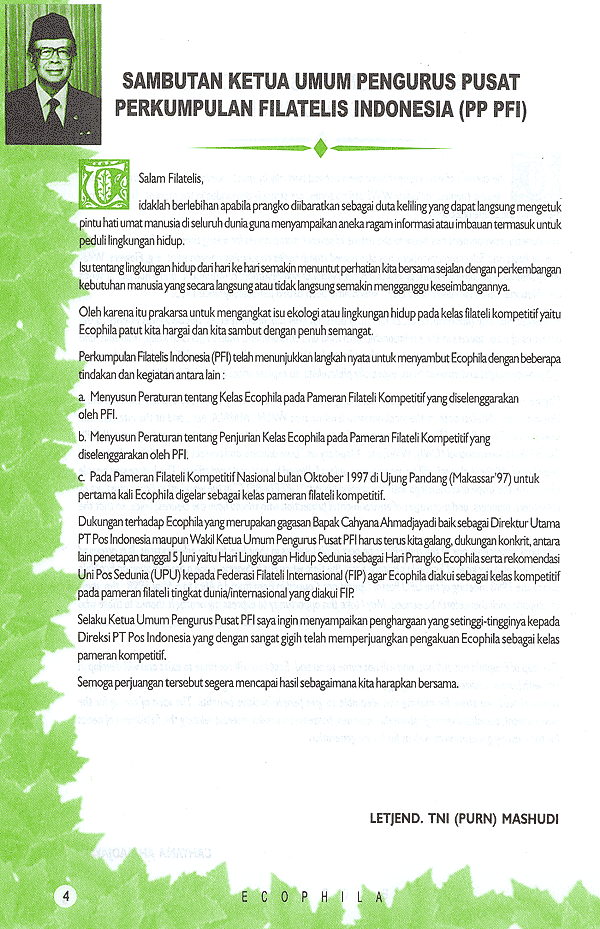 SAMBUTAN KETUA UMUM PENGURUS PUSAT PERKUMPULAN FILATELIS INDONESIA (PP PFI)

Salam Filatelis,

Tidaklah berlebihan apabila prangko diibaratkan sebagai duta keliling yang dapat langsung mengetuk pintu hati umat manusia di seluruh dunia guna menyampaikan aneka ragam informasi atau imbauan termasuk untuk peduli lingkungan hidup.

Isu tentang lingkungan hidup dari hari ke hari semakin menuntut perhatian kita bersama sejalan dengan perkembangan kebutuhan manusia yang secara langsung atau tidak langsung semakin mengganggu keseimbangannya.

Oleh karena itu prakarsa untuk mengangkat isu ekologi atau lingkungan hidup pada kelas filateli kompetitif yaitu Ecophila patut kita hargai dan kita sambut dengan penuh semangat.

Perkumpulan Filatelis Indonesia (PFI) telah menunjukkan langkah nyata untuk menyambut Ecophila dengan beberapa tindakan dan kegiatan antara lain :

a. Menyusun Peraturan tentang Kelas Ecophila pada Pameran Filateli Kompetitif yang diselenggarakan oleh PFI.

b. Menyusun Peraturan tentang Penjurian Kelas Ecophila pada Pameran Filateli Kompetitif yang diselenggarakan oleh PFI.

c. Pada Pameran Filateli Kompetitif Nasional bulan Oktober 1997 di Ujung Pandang (Makassar'97) untuk pertama kali Ecophila digelar sebagai kelas pameran filateli kompetitif.

Dukungan terhadap Ecophila yang merupakan gagasan Bapak Cahyana Ahmadjayadi baik sebagai Direktur Utama PT Pos Indonesia maupun Wakil Ketua Umum Pengurus Pusat PFI harus terus kita galang, dukungan konkrit, antara lain penetapan tanggal 5 Juni yaitu Hari Lingkungan Hidup Sedunia sebagai Hari Prangko Ecophila serta rekomendasi Uni Pos Sedunia (UPU) kepada Federasi Filateli Internasional (FIP) agar Ecophila diakui sebagai kelas kompetitif pada pameran filateli tingkat dunia/internasional yang diakui FIP.

Selaku Ketua Umum Pengurus Pusat PFI saya ingin menyampaikan penghargaan yang setinggi-tingginya kepada Direksi PT Pos Indonesia yang dengan sangat gigih telah memperjuangkan pengakuan Ecophila sebagai kelas pameran kompetitif.

Semoga perjuangan tersebut segera mencapai hasil sebagaimana kita harapkan bersama.

LETJEND. TNI (PURN) MASHUDI

4 ECOPHILA